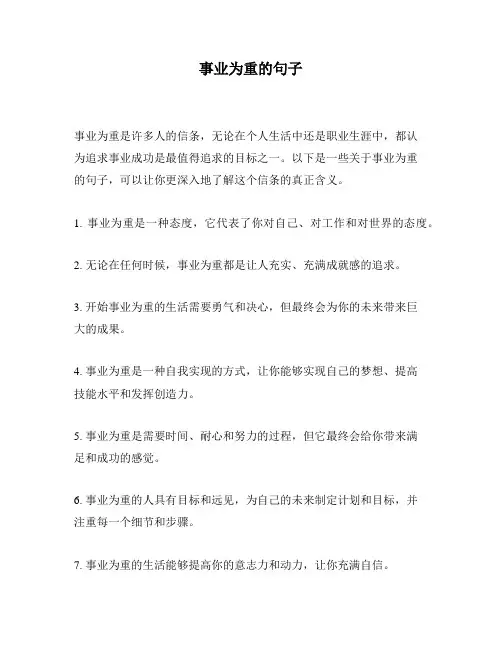 事业为重的句子

事业为重是许多人的信条，无论在个人生活中还是职业生涯中，都认为追求事业成功是最值得追求的目标之一。以下是一些关于事业为重的句子，可以让你更深入地了解这个信条的真正含义。

1. 事业为重是一种态度，它代表了你对自己、对工作和对世界的态度。

2. 无论在任何时候，事业为重都是让人充实、充满成就感的追求。

3. 开始事业为重的生活需要勇气和决心，但最终会为你的未来带来巨大的成果。

4. 事业为重是一种自我实现的方式，让你能够实现自己的梦想、提高技能水平和发挥创造力。

5. 事业为重是需要时间、耐心和努力的过程，但它最终会给你带来满足和成功的感觉。

6. 事业为重的人具有目标和远见，为自己的未来制定计划和目标，并注重每一个细节和步骤。

7. 事业为重的生活能够提高你的意志力和动力，让你充满自信。